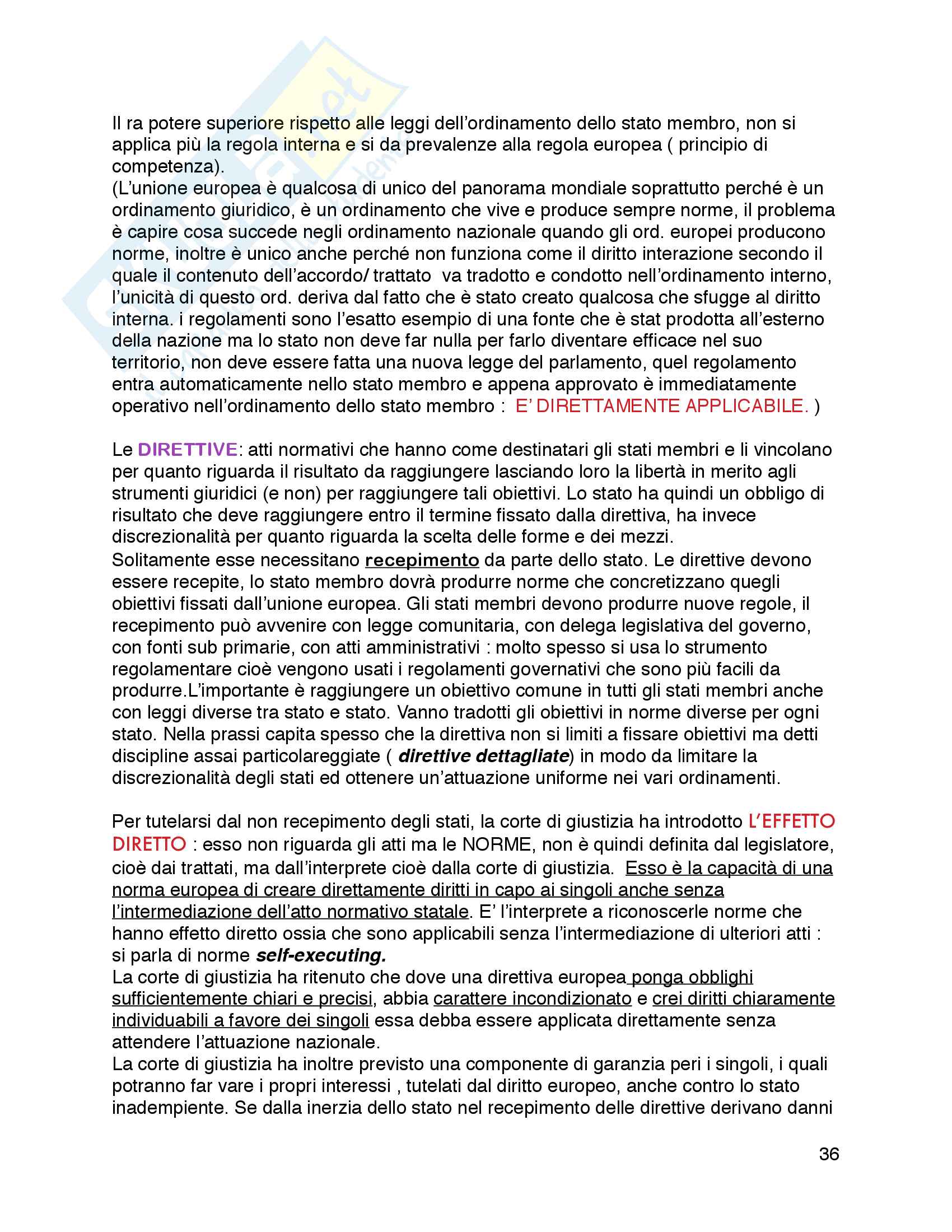 Il ra potere superiore rispetto alle leggi dell'ordinamento dello stato membro, non si applica più la regola interna e si da prevalenze alla regola europea ( principio di competenza).
(L'unione europea è qualcosa di unico del panorama mondiale soprattutto perché è un ordinamento giuridico, è un ordinamento che vive e produce sempre norme, il problema è capire cosa succede negli ordinamento nazionale quando gli ord. europei producono norme, inoltre è unico anche perché non funziona come il diritto interazione secondo il quale il contenuto dell'accordo/ trattato va tradotto e condotto nell'ordinamento interno, l'unicità di questo ord. deriva dal fatto che è stato creato qualcosa che sfugge al diritto interna. i regolamenti sono l'esatto esempio di una fonte che è stat prodotta all'esterno della nazione ma lo stato non deve far nulla per farlo diventare efficace nel suo territorio, non deve essere fatta una nuova legge del parlamento, quel regolamento entra automaticamente nello stato membro e appena approvato è immediatamente operativo nell'ordinamento dello stato membro : E' DIRETTAMENTE APPLICABILE. )

Le DIRETTIVE: atti normativi che hanno come destinatari gli stati membri e li vincolano per quanto riguarda il risultato da raggiungere lasciando loro la libertà in merito agli strumenti giuridici (e non) per raggiungere tali obiettivi. Lo stato ha quindi un obbligo di risultato che deve raggiungere entro il termine fissato dalla direttiva, ha invece discrezionalità per quanto riguarda la scelta delle forme e dei mezzi.
Solitamente esse necessitano recepimento da parte dello stato. Le direttive devono essere recepite, lo stato membro dovrà produrre norme che concretizzano quegli obiettivi fissati dall'unione europea. Gli stati membri devono produrre nuove regole, il recepimento può avvenire con legge comunitaria, con delega legislativa del governo, con fonti sub primarie, con atti amministrativi : molto spesso si usa lo strumento regolamentare cioè vengono usati i regolamenti governativi che sono più facili da produrre.L'importante è raggiungere un obiettivo comune in tutti gli stati membri anche con leggi diverse tra stato e stato. Vanno tradotti gli obiettivi in norme diverse per ogni stato. Nella prassi capita spesso che la direttiva non si limiti a fissare obiettivi ma detti discipline assai particolareggiate ( direttive dettagliate) in modo da limitare la discrezionalità degli stati ed ottenere un'attuazione uniforme nei vari ordinamenti.

Per tutelarsi dal non recepimento degli stati, la corte di giustizia ha introdotto L'EFFETTO DIRETTO : esso non riguarda gli atti ma le NORME, non è quindi definita dal legislatore, cioè dai trattati, ma dall'interprete cioè dalla corte di giustizia. Esso è la capacità di una norma europea di creare direttamente diritti in capo ai singoli anche senza l'intermediazione dell'atto normativo statale. E' l'interprete a riconoscerle norme che hanno effetto diretto ossia che sono applicabili senza l'intermediazione di ulteriori atti : si parla di norme self-executing.
La corte di giustizia ha ritenuto che dove una direttiva europea ponga obblighi sufficientemente chiari e precisi, abbia carattere incondizionato e crei diritti chiaramente individuabili a favore dei singoli essa debba essere applicata direttamente senza attendere l'attuazione nazionale.
La corte di giustizia ha inoltre previsto una componente di garanzia peri i singoli, i quali potranno far vare i propri interessi , tutelati dal diritto europeo, anche contro lo stato inadempiente. Se dalla inerzia dello stato nel recepimento delle direttive derivano danni

36